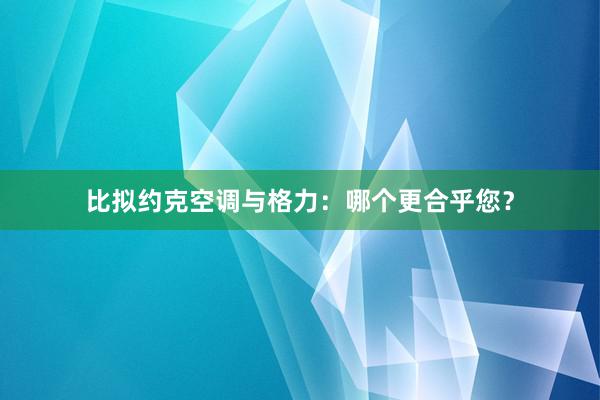 比拟约克空调与格力：哪个更合乎您？